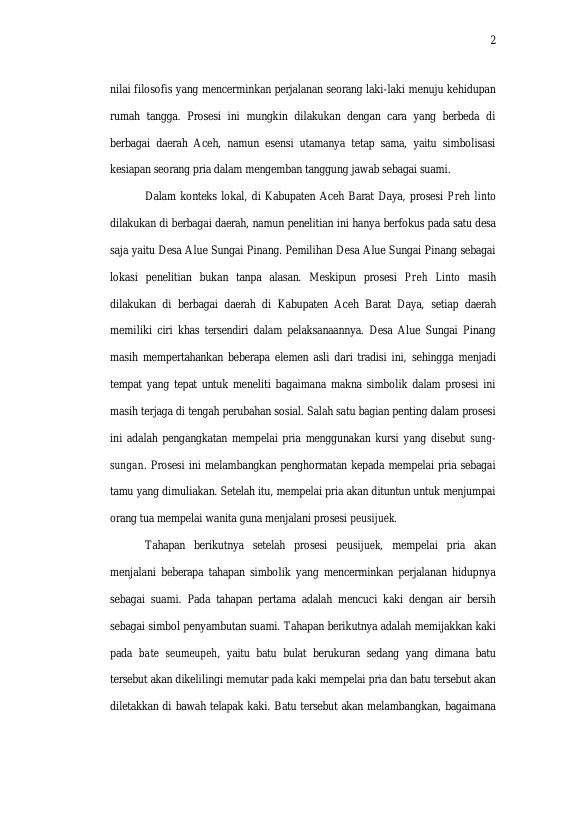 2

nilai filosofis yang mencerminkan perjalanan seorang laki-laki menuju kehidupan rumah tangga. Prosesi ini mungkin dilakukan dengan cara yang berbeda di berbagai daerah Aceh, namun esensi utamanya tetap sama, yaitu simbolisasi kesiapan seorang pria dalam mengemban tanggung jawab sebagai suami.

Dalam konteks lokal, di Kabupaten Aceh Barat Daya, prosesi Preh linto dilakukan di berbagai daerah, namun penelitian ini hanya berfokus pada satu desa saja yaitu Desa Alue Sungai Pinang. Pemilihan Desa Alue Sungai Pinang sebagai lokasi penelitian bukan tanpa alasan. Meskipun prosesi Preh Linto masih dilakukan di berbagai daerah di Kabupaten Aceh Barat Daya, setiap daerah memiliki ciri khas tersendiri dalam pelaksanaannya. Desa Alue Sungai Pinang masih mempertahankan beberapa elemen asli dari tradisi ini, sehingga menjadi tempat yang tepat untuk meneliti bagaimana makna simbolik dalam prosesi ini masih terjaga di tengah perubahan sosial. Salah satu bagian penting dalam prosesi ini adalah pengangkatan mempelai pria menggunakan kursi yang disebut sung-sungan. Prosesi ini melambangkan penghormatan kepada mempelai pria sebagai tamu yang dimuliakan. Setelah itu, mempelai pria akan dituntun untuk menjumpai orang tua mempelai wanita guna menjalani prosesi peusijuek.

Tahapan berikutnya setelah prosesi peusijuek, mempelai pria akan menjalani beberapa tahapan simbolik yang mencerminkan perjalanan hidupnya sebagai suami. Pada tahapan pertama adalah mencuci kaki dengan air bersih sebagai simbol penyambutan suami. Tahapan berikutnya adalah memijakkan kaki pada bate seumeupeh, yaitu batu bulat berukuran sedang yang dimana batu tersebut akan dikelilingi memutar pada kaki mempelai pria dan batu tersebut akan diletakkan di bawah telapak kaki. Batu tersebut akan melambangkan, bagaimana